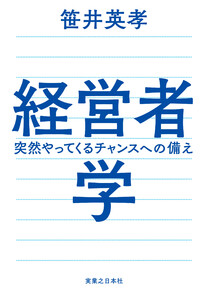 笹井英孝

経営者

突然やってくるチャンスへの備え

学

実業之日本社